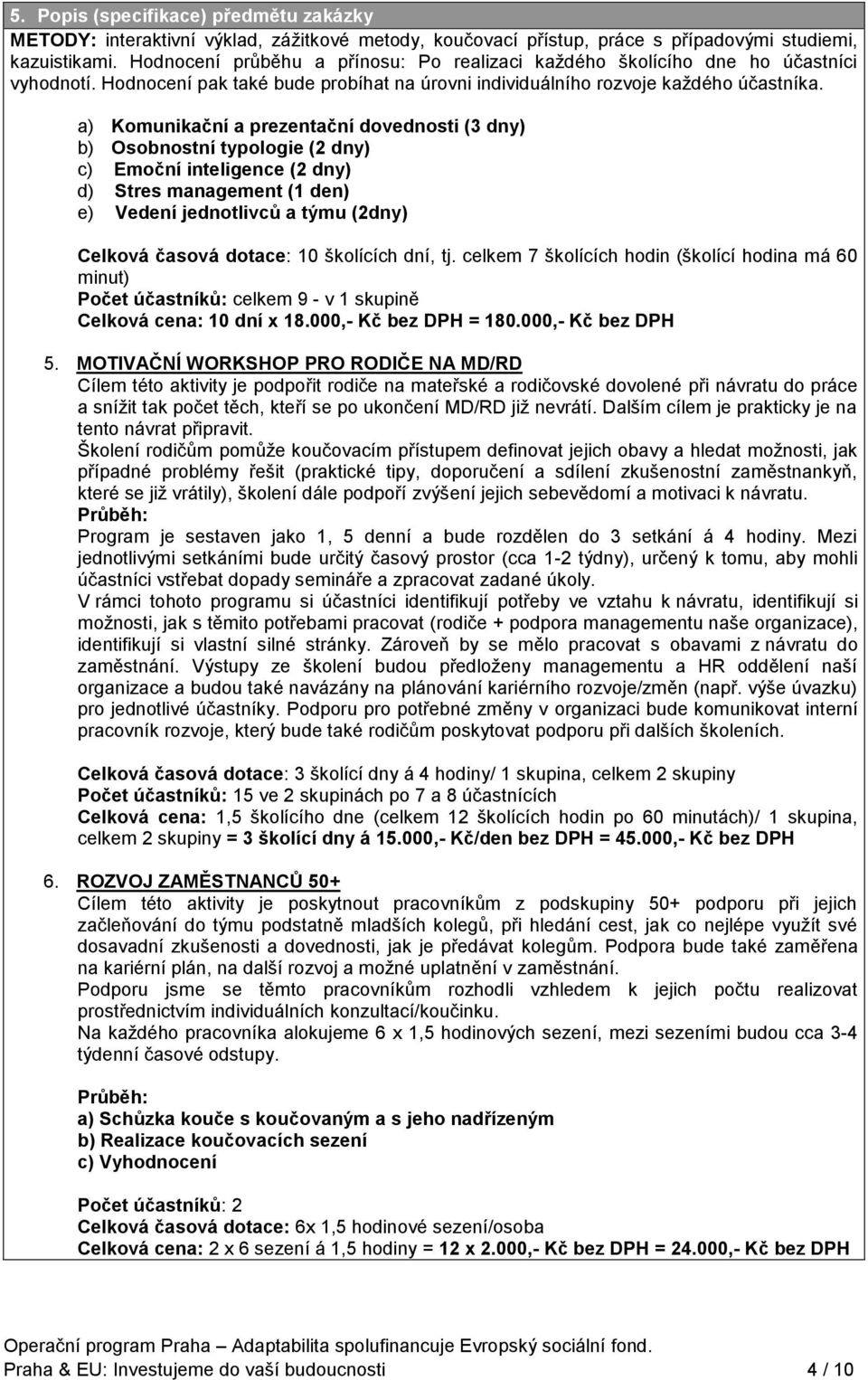 5. Popis (specifikace) předmětu zakázky

METODY: interaktivní výklad, zážitkové metody, koučovací přístup, práce s případovými studiemi, kazuistikami. Hodnocení průběhu a přínosu: Po realizaci každého školícího dne ho účastníci vyhodnotí. Hodnocení pak také bude probíhat na úrovni individuálního rozvoje každého účastníka.

a) Komunikační a prezentační dovednosti (3 dny)
b) Osobnostní typologie (2 dny)
c) Emoční inteligence (2 dny)
d) Stres management (1 den)
e) Vedení jednotlivců a týmu (2dny)

Celková časová dotace: 10 školících dní, tj. celkem 7 školících hodin (školící hodina má 60 minut)
Počet účastníků: celkem 9 - v 1 skupině
Celková cena: 10 dní x 18.000,- Kč bez DPH = 180.000,- Kč bez DPH

5. MOTIVAČNÍ WORKSHOP PRO RODIČE NA MD/RD
Cílem této aktivity je podpořit rodiče na mateřské a rodičovské dovolené při návratu do práce a snížit tak počet těch, kteří se po ukončení MD/RD již nevrátí. Dalším cílem je prakticky je na tento návrat připravit.
Školení rodičům pomůže koučovacím přístupem definovat jejich obavy a hledat možnosti, jak případné problémy řešit (praktické tipy, doporučení a sdílení zkušenostní zaměstnankyň, které se již vrátily), školení dále podpoří zvýšení jejich sebevědomí a motivaci k návratu.
Průběh:
Program je sestaven jako 1, 5 denní a bude rozdělen do 3 setkání á 4 hodiny. Mezi jednotlivými setkáními bude určitý časový prostor (cca 1-2 týdny), určený k tomu, aby mohli účastníci vstřebat dopady semináře a zpracovat zadané úkoly.
V rámci tohoto programu si účastníci identifikují potřeby ve vztahu k návratu, identifikují si možnosti, jak s těmito potřebami pracovat (rodiče + podpora managementu naše organizace), identifikují si vlastní silné stránky. Zároveň by se mělo pracovat s obavami z návratu do zaměstnání. Výstupy ze školení budou předloženy managementu a HR oddělení naší organizace a budou také navázány na plánování kariérního rozvoje/změn (např. výše úvazku) pro jednotlivé účastníky. Podporu pro potřebné změny v organizaci bude komunikovat interní pracovník rozvoje, který bude také rodičům poskytovat podporu při dalších školeních.

Celková časová dotace: 3 školící dny á 4 hodiny/ 1 skupina, celkem 2 skupiny
Počet účastníků: 15 ve 2 skupinách po 7 a 8 účastnících
Celková cena: 1,5 školícího dne (celkem 12 školících hodin po 60 minutách)/ 1 skupina, celkem 2 skupiny = 3 školící dny á 15.000,- Kč/den bez DPH = 45.000,- Kč bez DPH

6. ROZVOJ ZAMĚSTNANCŮ 50+
Cílem této aktivity je poskytnout pracovníkům z podskupiny 50+ podporu při jejich začleňování do týmu podstatně mladších kolegů, při hledání cest, jak co nejlépe využít své dosavadní zkušenosti a dovednosti, jak je předávat kolegům. Podpora bude také zaměřena na kariérní plán, na další rozvoj a možné uplatnění v zaměstnání.
Podporu jsme se těmto pracovníkům rozhodli vzhledem k jejich počtu realizovat prostřednictvím individuálních konzultací/koučinku.
Na každého pracovníka alokujeme 6 x 1,5 hodinových sezení, mezi sezeními budou cca 3-4 týdenní časové odstupy.

Průběh:
a) Schůzka kouče s koučovaným a s jeho nadřízeným
b) Realizace koučovacích sezení
c) Vyhodnocení

Počet účastníků: 2
Celková časová dotace: 6x 1,5 hodinové sezení/osoba
Celková cena: 2 x 6 sezení á 1,5 hodiny = 12 x 2.000,- Kč bez DPH = 24.000,- Kč bez DPH

Operační program Praha – Adaptabilita spolufinancuje Evropský sociální fond.
Praha & EU: Investujeme do vaší budoucnosti 4 / 10